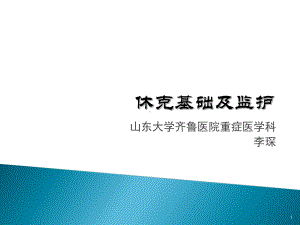 休克基础及监护

山东大学齐鲁医院重症医学科
李琛